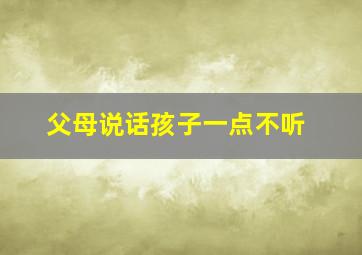 父母说话孩子一点不听